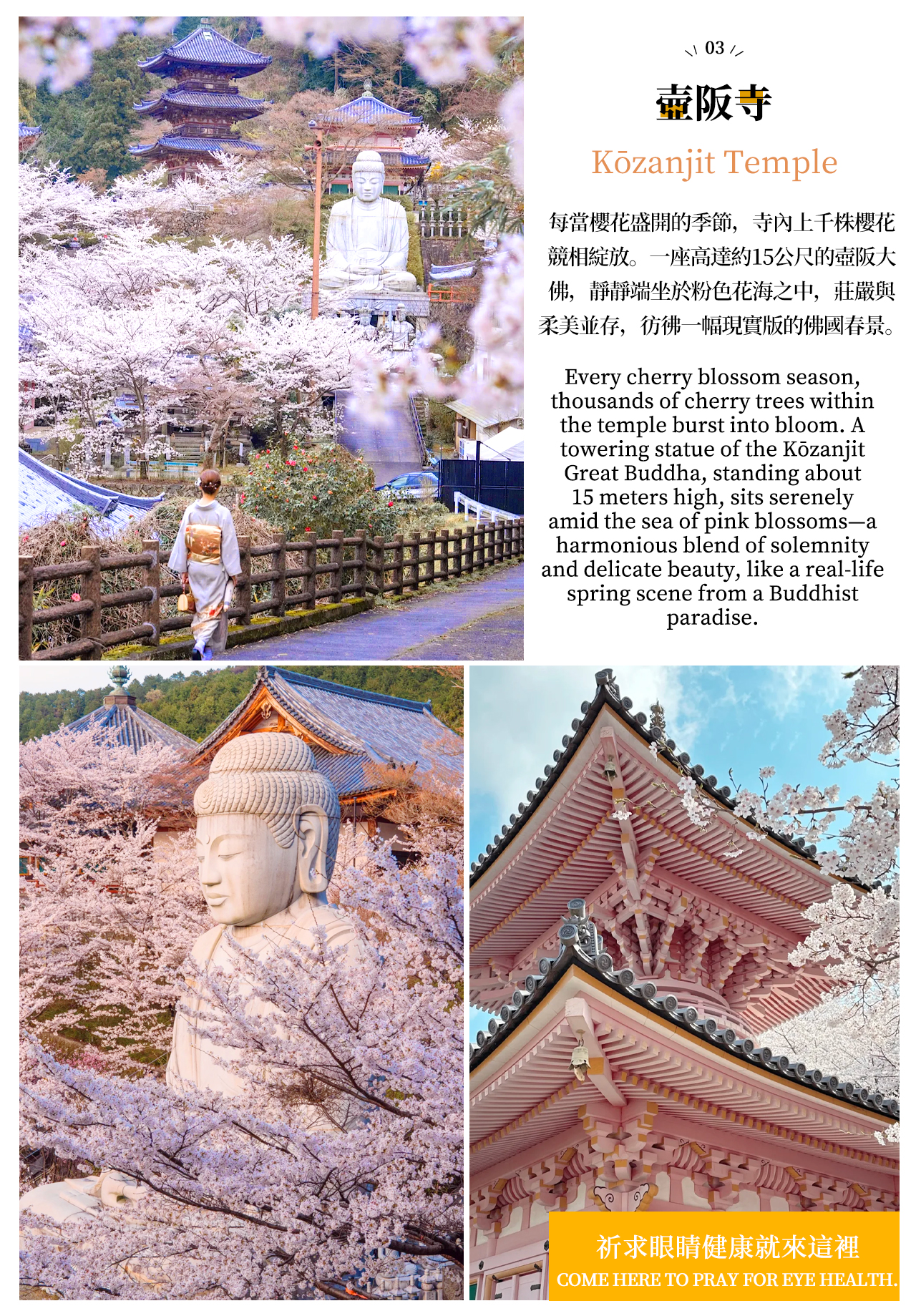 03

壺阪寺

Kōzanjit Temple

每當櫻花盛開的季節，寺內上千株櫻花競相綻放。一座高達約15公尺的壺阪大佛，靜靜端坐於粉色花海之中，莊嚴與柔美並存，彷彿一幅現實版的佛國春景。

Every cherry blossom season, thousands of cherry trees within the temple burst into bloom. A towering statue of the Kōzanjit Great Buddha, standing about 15 meters high, sits serenely amid the sea of pink blossoms—a harmonious blend of solemnity and delicate beauty, like a real-life spring scene from a Buddhist paradise.

祈求眼睛健康就來這裡
COME HERE TO PRAY FOR EYE HEALTH.